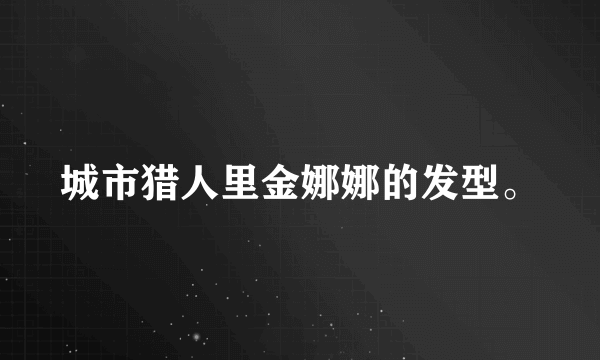 城市猎人里金娜娜的发型。